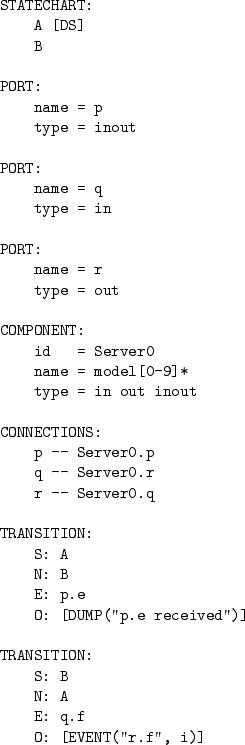 STATECHART:
    A [DS]
    B

PORT:
    name = p
    type = inout

PORT:
    name = q
    type = in

PORT:
    name = r
    type = out

COMPONENT:
    id   = Server0
    name = model[0-9]*
    type = in out inout

CONNECTIONS:
    p -- Server0.p
    q -- Server0.r
    r -- Server0.q

TRANSITION:
    S: A
    N: B
    E: p.e
    O: [DUMP("p.e received")]

TRANSITION:
    S: B
    N: A
    E: q.f
    O: [EVENT("r.f", i)]